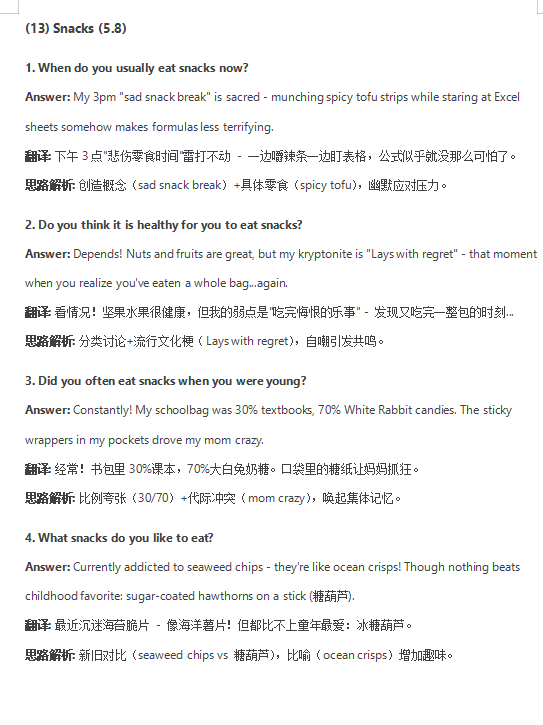 (13) Snacks (5.8)

1. When do you usually eat snacks now?

Answer: My 3pm "sad snack break" is sacred - munching spicy tofu strips while staring at Excel sheets somehow makes formulas less terrifying.

翻译: 下午 3 点"悲伤零食时间"雷打不动 - 一边嚼辣条一边盯表格，公式似乎就没那么可怕了。

思路解析: 创造概念（sad snack break）+具体零食（spicy tofu），幽默应对压力。

2. Do you think it is healthy for you to eat snacks?

Answer: Depends! Nuts and fruits are great, but my kryptonite is "Lays with regret" - that moment when you realize you've eaten a whole bag...again.

翻译: 看情况！坚果水果很健康，但我的弱点是"吃完悔恨的乐事" - 发现又吃完一整包的时刻...

思路解析: 分类讨论+流行文化梗（Lays with regret），自嘲引发共鸣。

3. Did you often eat snacks when you were young?

Answer: Constantly! My schoolbag was 30% textbooks, 70% White Rabbit candies. The sticky wrappers in my pockets drove my mom crazy.

翻译: 经常！书包里 30%课本，70%大白兔奶糖。口袋里的糖纸让妈妈抓狂。

思路解析: 比例夸张（30/70）+代际冲突（mom crazy），唤起集体记忆。

4. What snacks do you like to eat?

Answer: Currently addicted to seaweed chips - they're like ocean crisps! Though nothing beats childhood favorite: sugar-coated hawthorns on a stick (糖葫芦).

翻译: 最近沉迷海苔脆片 - 像海洋薯片！但都比不上童年最爱：冰糖葫芦。

思路解析: 新旧对比（seaweed chips vs 糖葫芦），比喻（ocean crisps）增加趣味。